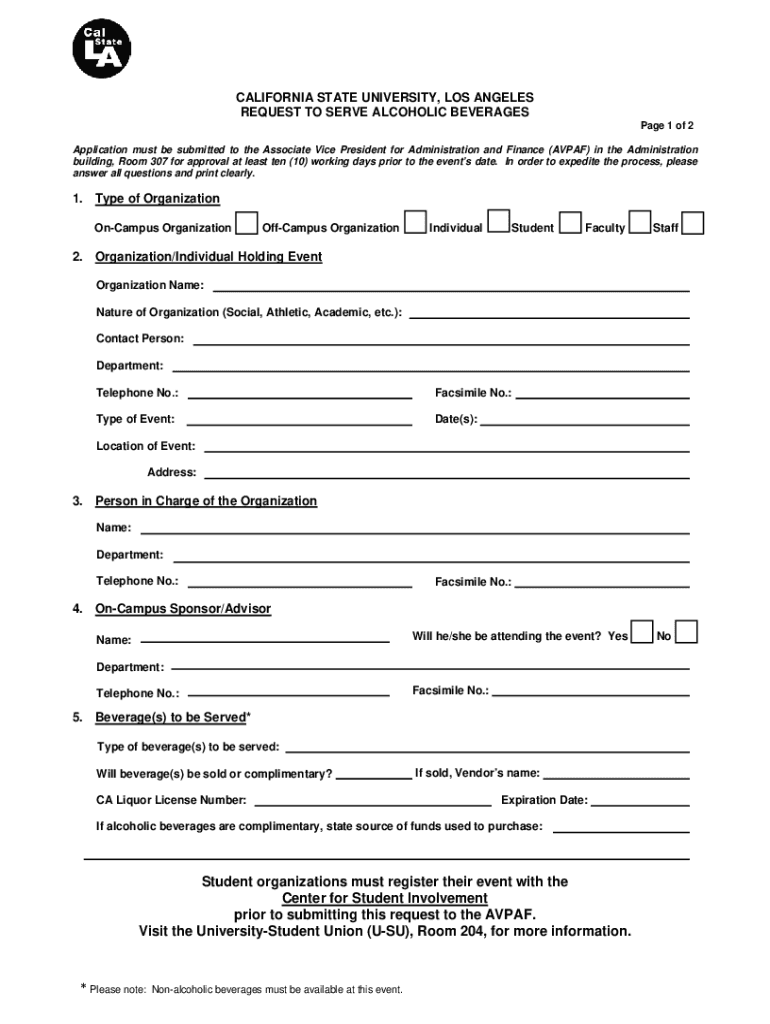 Cal State LA

CALIFORNIA STATE UNIVERSITY, LOS ANGELES
REQUEST TO SERVE ALCOHOLIC BEVERAGES

Page 1 of 2

Application must be submitted to the Associate Vice President for Administration and Finance (AVPAF) in the Administration building, Room 307 for approval at least ten (10) working days prior to the event's date. In order to expedite the process, please answer all questions and print clearly.

1. Type of Organization

On-Campus Organization Off-Campus Organization Individual Student Faculty Staff

2. Organization/Individual Holding Event

Organization Name:

Nature of Organization (Social, Athletic, Academic, etc.):

Contact Person:

Department:

Telephone No.: Facsimile No.:

Type of Event: Date(s):

Location of Event:

Address:

3. Person in Charge of the Organization

Name:

Department:

Telephone No.: Facsimile No.:

4. On-Campus Sponsor/Advisor

Name: Will he/she be attending the event? Yes No

Department:

Telephone No.: Facsimile No.:

5. Beverage(s) to be Served*

Type of beverage(s) to be served:

Will beverage(s) be sold or complimentary? If sold, Vendor's name:

CA Liquor License Number: Expiration Date:

If alcoholic beverages are complimentary, state source of funds used to purchase:

Student organizations must register their event with the Center for Student Involvement prior to submitting this request to the AVPAF. Visit the University-Student Union (U-SU), Room 204, for more information.

* Please note: Non-alcoholic beverages must be available at this event.